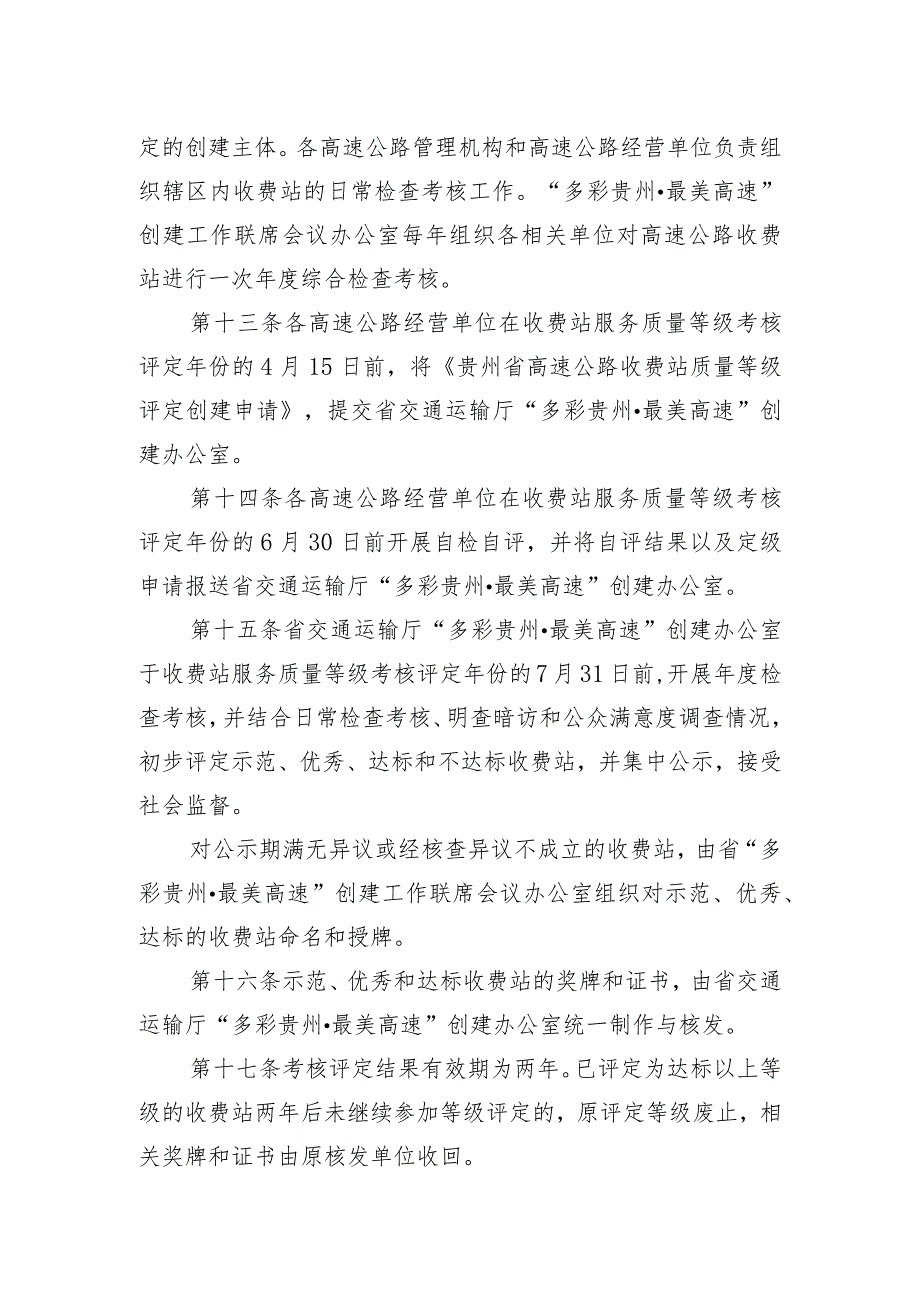 定的创建主体。各高速公路管理机构和高速公路经营单位负责组织辖区内收费站的日常检查考核工作。“多彩贵州•最美高速”创建工作联席会议办公室每年组织各相关单位对高速公路收费站进行一次年度综合检查考核。

第十三条各高速公路经营单位在收费站服务质量等级考核评定年份的4月15日前，将《贵州省高速公路收费站质量等级评定创建申请》，提交省交通运输厅“多彩贵州•最美高速”创建办公室。

第十四条各高速公路经营单位在收费站服务质量等级考核评定年份的6月30日前开展自检自评，并将自评结果以及定级申请报送省交通运输厅“多彩贵州•最美高速”创建办公室。

第十五条省交通运输厅“多彩贵州•最美高速”创建办公室于收费站服务质量等级考核评定年份的7月31日前，开展年度检查考核，并结合日常检查考核、明查暗访和公众满意度调查情况，初步评定示范、优秀、达标和不达标收费站，并集中公示，接受社会监督。

对公示期满无异议或经核查异议不成立的收费站，由省“多彩贵州•最美高速”创建工作联席会议办公室组织对示范、优秀、达标的收费站命名和授牌。

第十六条示范、优秀和达标收费站的奖牌和证书，由省交通运输厅“多彩贵州•最美高速”创建办公室统一制作与核发。

第十七条考核评定结果有效期为两年。已评定为达标以上等级的收费站两年后未继续参加等级评定的，原评定等级废止，相关奖牌和证书由原核发单位收回。